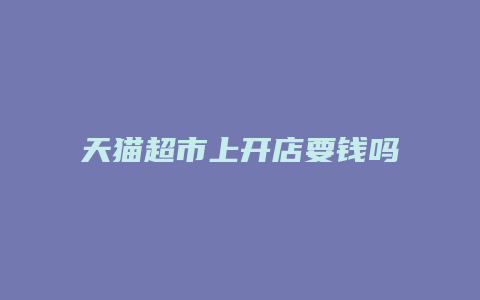 天猫超市上开店要钱吗